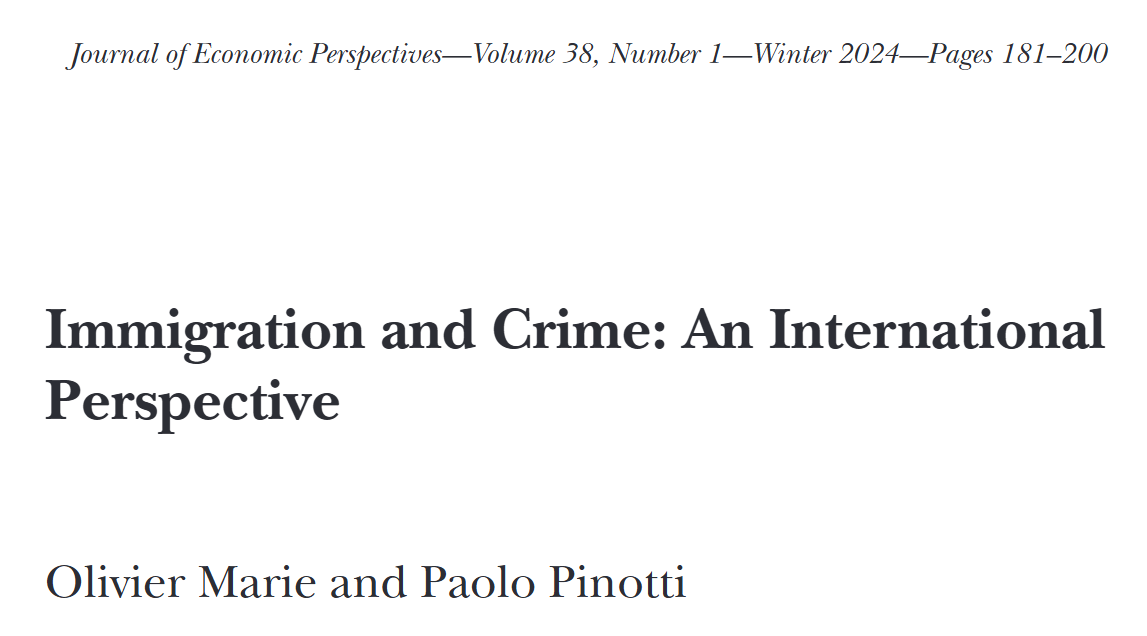 Journal of Economic Perspectives—Volume 38, Number 1—Winter 2024—Pages 181–200

Immigration and Crime: An International Perspective

Olivier Marie and Paolo Pinotti